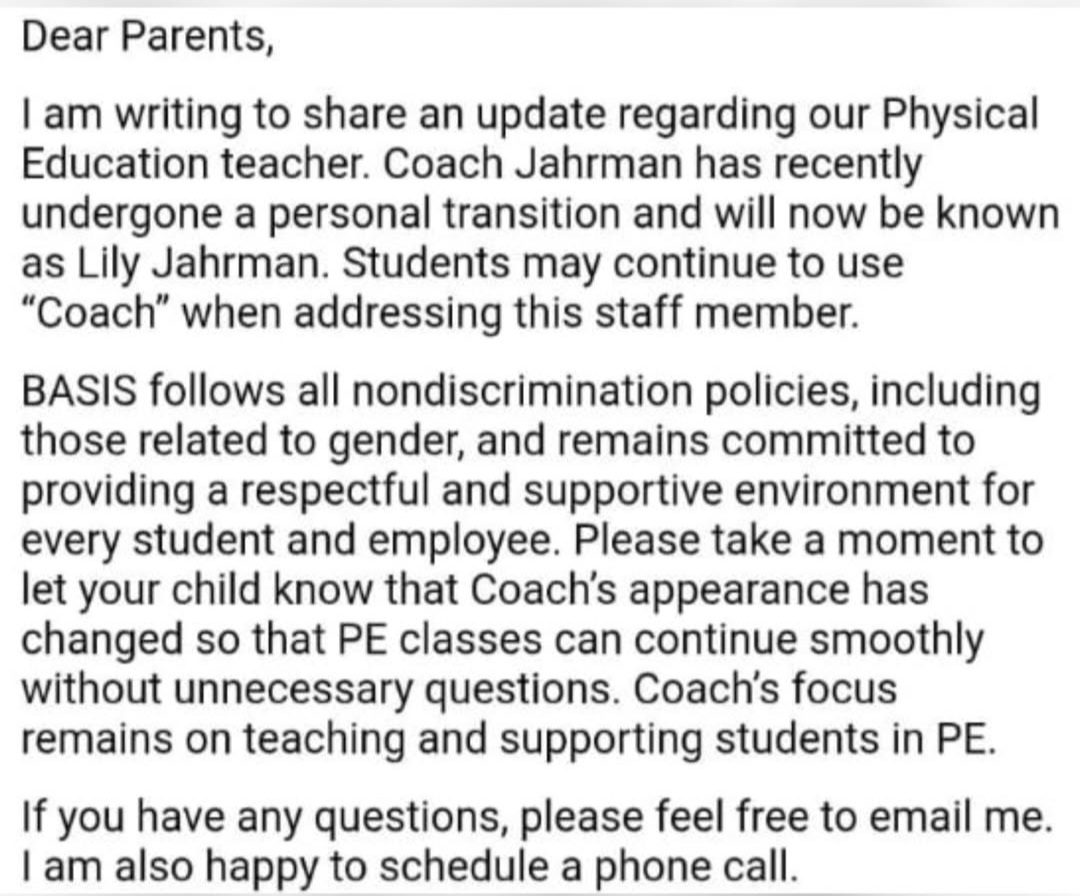 Dear Parents,

I am writing to share an update regarding our Physical Education teacher. Coach Jahrman has recently undergone a personal transition and will now be known as Lily Jahrman. Students may continue to use "Coach" when addressing this staff member.

BASIS follows all nondiscrimination policies, including those related to gender, and remains committed to providing a respectful and supportive environment for every student and employee. Please take a moment to let your child know that Coach's appearance has changed so that PE classes can continue smoothly without unnecessary questions. Coach's focus remains on teaching and supporting students in PE.

If you have any questions, please feel free to email me. I am also happy to schedule a phone call.